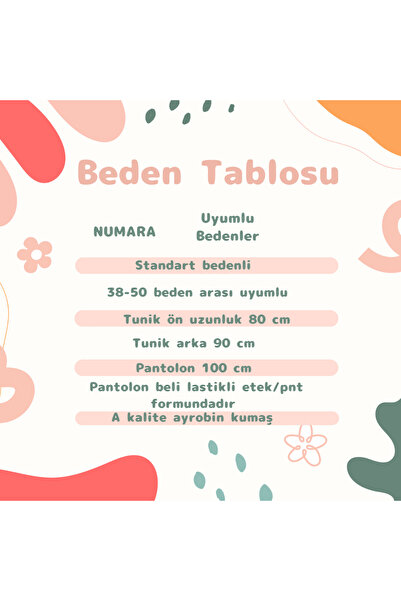 Beden Tablosu

NUMARA

Uyumlu
Bedenler

Standart bedenli

38-50 beden arası uyumlu

Tunik ön uzunluk 80 cm

Tunik arka 90 cm

Pantolon 100 cm

Pantolon beli lastikli etek/pnt formundadır

A kalite ayrobin kumaş